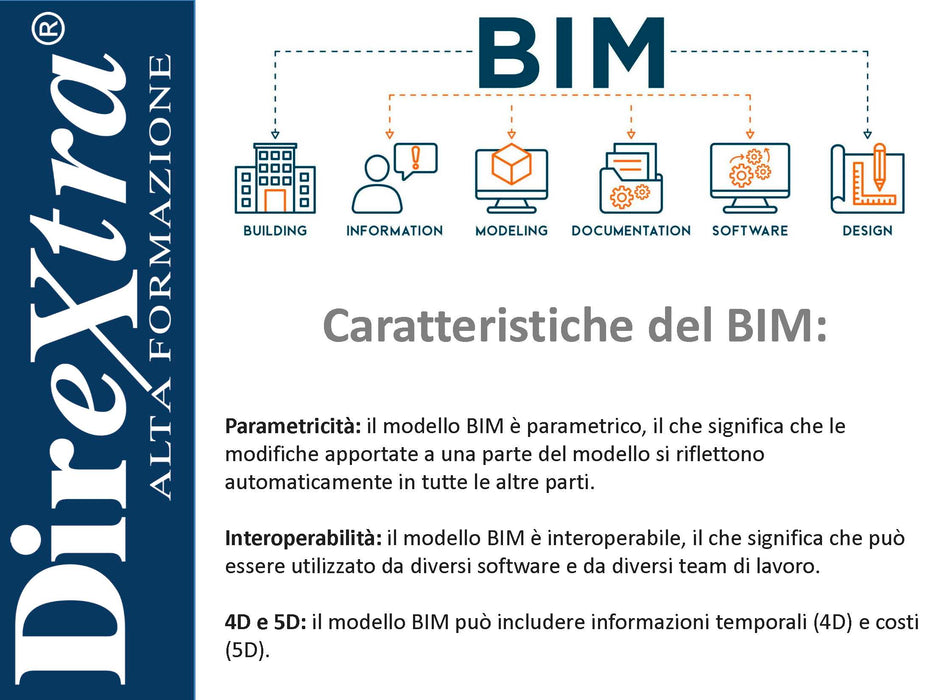 DireXtra®
ALTA FORMAZIONE

BIM

BUILDING
INFORMATION
MODELING
DOCUMENTATION
SOFTWARE
DESIGN

Caratteristiche del BIM:

Parametricità: il modello BIM è parametrico, il che significa che le modifiche apportate a una parte del modello si riflettono automaticamente in tutte le altre parti.

Interoperabilità: il modello BIM è interoperabile, il che significa che può essere utilizzato da diversi software e da diversi team di lavoro.

4D e 5D: il modello BIM può includere informazioni temporali (4D) e costi (5D).